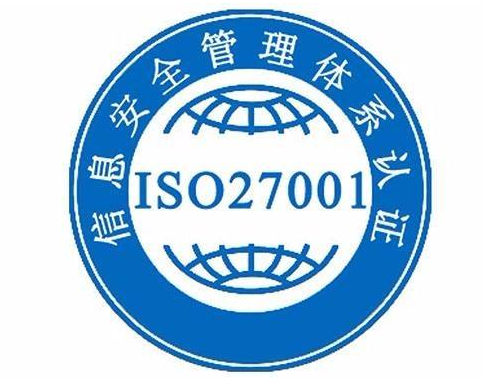 信息安全管理体系认证

ISO27001